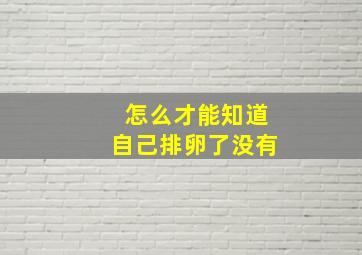 怎么才能知道
自己排卵了没有